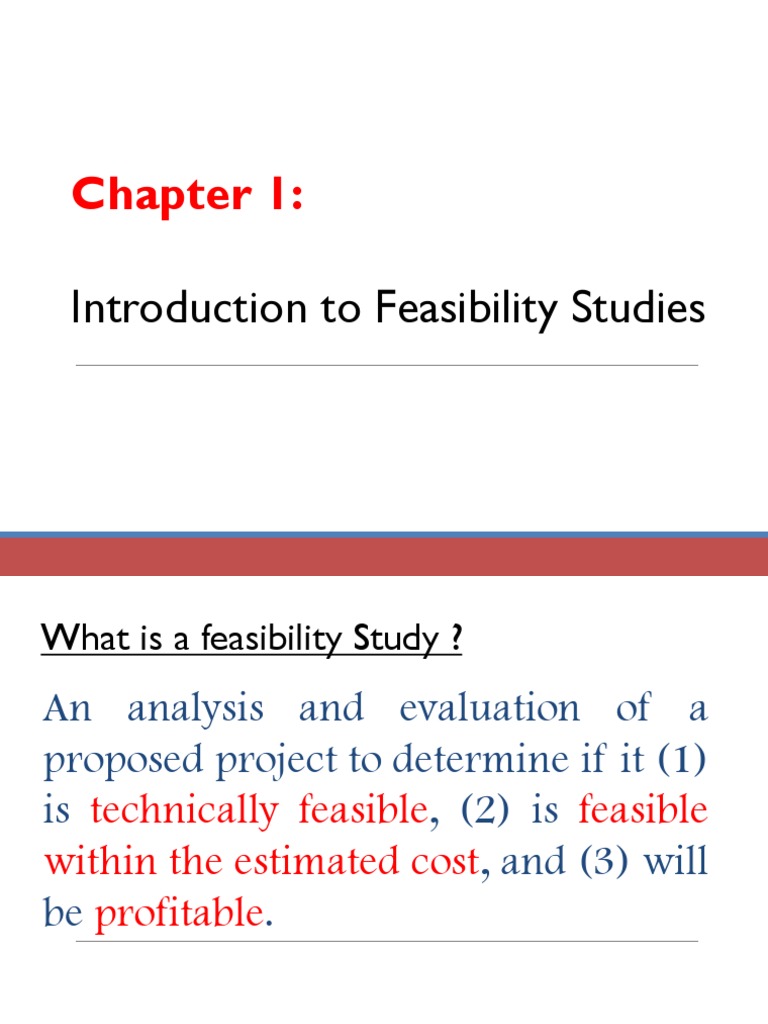 Chapter 1:

Introduction to Feasibility Studies

What is a feasibility Study ?

An analysis and evaluation of a proposed project to determine if it (1) is technically feasible, (2) is feasible within the estimated cost, and (3) will be profitable.